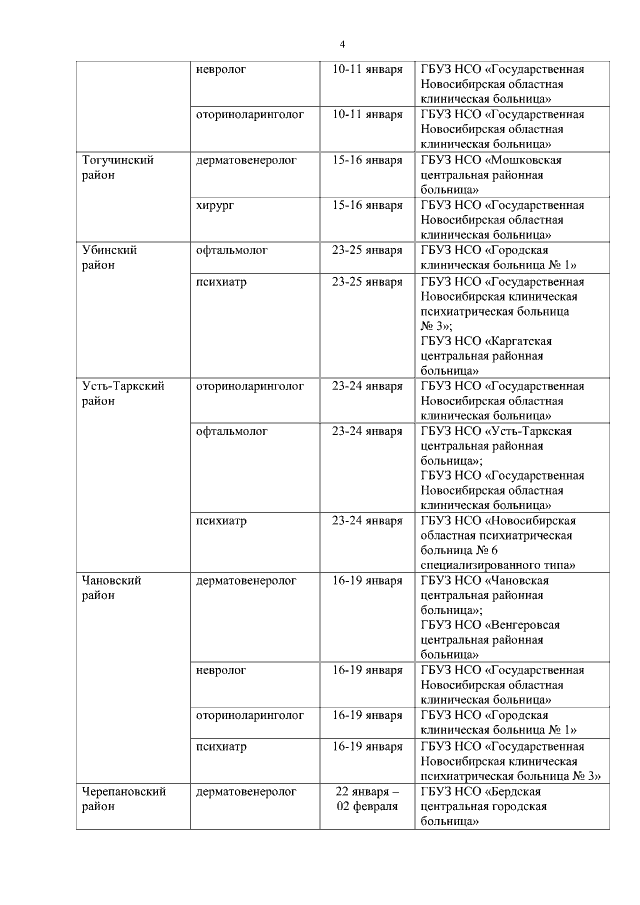 4

|  |  |  |  |
|---|---|---|---|
|  | невролог | 10-11 января | ГБУЗ НСО «Государственная Новосибирская областная клиническая больница» |
|  | оториноларинголог | 10-11 января | ГБУЗ НСО «Государственная Новосибирская областная клиническая больница» |
| Тогучинский район | дерматовенеролог | 15-16 января | ГБУЗ НСО «Мошковская центральная районная больница» |
|  | хирург | 15-16 января | ГБУЗ НСО «Государственная Новосибирская областная клиническая больница» |
| Убинский район | офтальмолог | 23-25 января | ГБУЗ НСО «Городская клиническая больница № 1» |
|  | психиатр | 23-25 января | ГБУЗ НСО «Государственная Новосибирская клиническая психиатрическая больница № 3»; ГБУЗ НСО «Каргатская центральная районная больница» |
| Усть-Таркский район | оториноларинголог | 23-24 января | ГБУЗ НСО «Государственная Новосибирская областная клиническая больница» |
|  | офтальмолог | 23-24 января | ГБУЗ НСО «Усть-Таркская центральная районная больница»; ГБУЗ НСО «Государственная Новосибирская областная клиническая больница» |
|  | психиатр | 23-24 января | ГБУЗ НСО «Новосибирская областная психиатрическая больница № 6 специализированного типа» |
| Чановский район | дерматовенеролог | 16-19 января | ГБУЗ НСО «Чановская центральная районная больница»; ГБУЗ НСО «Венгеровсая центральная районная больница» |
|  | невролог | 16-19 января | ГБУЗ НСО «Государственная Новосибирская областная клиническая больница» |
|  | оториноларинголог | 16-19 января | ГБУЗ НСО «Городская клиническая больница № 1» |
|  | психиатр | 16-19 января | ГБУЗ НСО «Государственная Новосибирская клиническая психиатрическая больница № 3» |
| Черепановский район | дерматовенеролог | 22 января – 02 февраля | ГБУЗ НСО «Бердская центральная городская больница» |